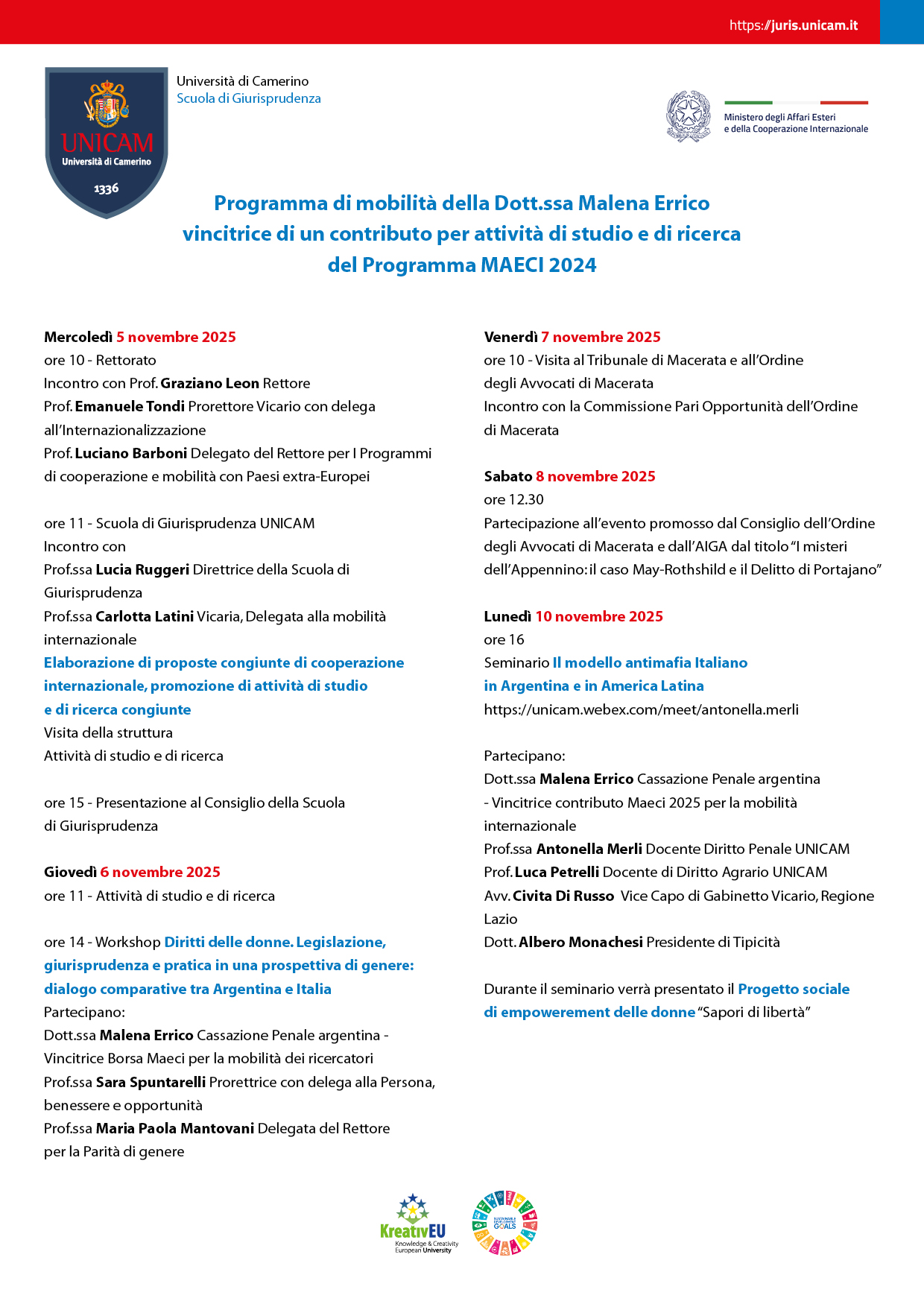 https://juris.unicam.it

UNICAM
Università di Camerino
1336

Università di Camerino
Scuola di Giurisprudenza

Ministero degli Affari Esteri
e della Cooperazione Internazionale

Programma di mobilità della Dott.ssa Malena Errico vincitrice di un contributo per attività di studio e di ricerca del Programma MAECI 2024

Mercoledì 5 novembre 2025
ore 10 - Rettorato
Incontro con Prof. Graziano Leon Rettore
Prof. Emanuele Tondi Prorettore Vicario con delega all'Internazionalizzazione
Prof. Luciano Barboni Delegato del Rettore per I Programmi di cooperazione e mobilità con Paesi extra-Europei

ore 11 - Scuola di Giurisprudenza UNICAM
Incontro con
Prof.ssa Lucia Ruggeri Direttrice della Scuola di Giurisprudenza
Prof.ssa Carlotta Latini Vicaria, Delegata alla mobilità internazionale
Elaborazione di proposte congiunte di cooperazione internazionale, promozione di attività di studio e di ricerca congiunte
Visita della struttura
Attività di studio e di ricerca

ore 15 - Presentazione al Consiglio della Scuola di Giurisprudenza

Giovedì 6 novembre 2025
ore 11 - Attività di studio e di ricerca

ore 14 - Workshop Diritti delle donne. Legislazione, giurisprudenza e pratica in una prospettiva di genere: dialogo comparative tra Argentina e Italia
Partecipano:
Dott.ssa Malena Errico Cassazione Penale argentina - Vincitrice Borsa Maeci per la mobilità dei ricercatori
Prof.ssa Sara Spuntarelli Prorettrice con delega alla Persona, benessere e opportunità
Prof.ssa Maria Paola Mantovani Delegata del Rettore per la Parità di genere

Venerdì 7 novembre 2025
ore 10 - Visita al Tribunale di Macerata e all'Ordine degli Avvocati di Macerata
Incontro con la Commissione Pari Opportunità dell'Ordine di Macerata

Sabato 8 novembre 2025
ore 12.30
Partecipazione all'evento promosso dal Consiglio dell'Ordine degli Avvocati di Macerata e dall'AIGA dal titolo "I misteri dell'Appennino: il caso May-Rothshild e il Delitto di Portajano"

Lunedì 10 novembre 2025
ore 16
Seminario Il modello antimafia Italiano in Argentina e in America Latina
https://unicam.webex.com/meet/antonella.merli

Partecipano:
Dott.ssa Malena Errico Cassazione Penale argentina - Vincitrice contributo Maeci 2025 per la mobilità internazionale
Prof.ssa Antonella Merli Docente Diritto Penale UNICAM
Prof. Luca Petrelli Docente di Diritto Agrario UNICAM
Avv. Civita Di Russo Vice Capo di Gabinetto Vicario, Regione Lazio
Dott. Albero Monachesi Presidente di Tipicità

Durante il seminario verrà presentato il Progetto sociale di empowerement delle donne "Sapori di libertà"

KreativEU
Knowledge & Creativity European University
SUSTAINABLE DEVELOPMENT GOALS